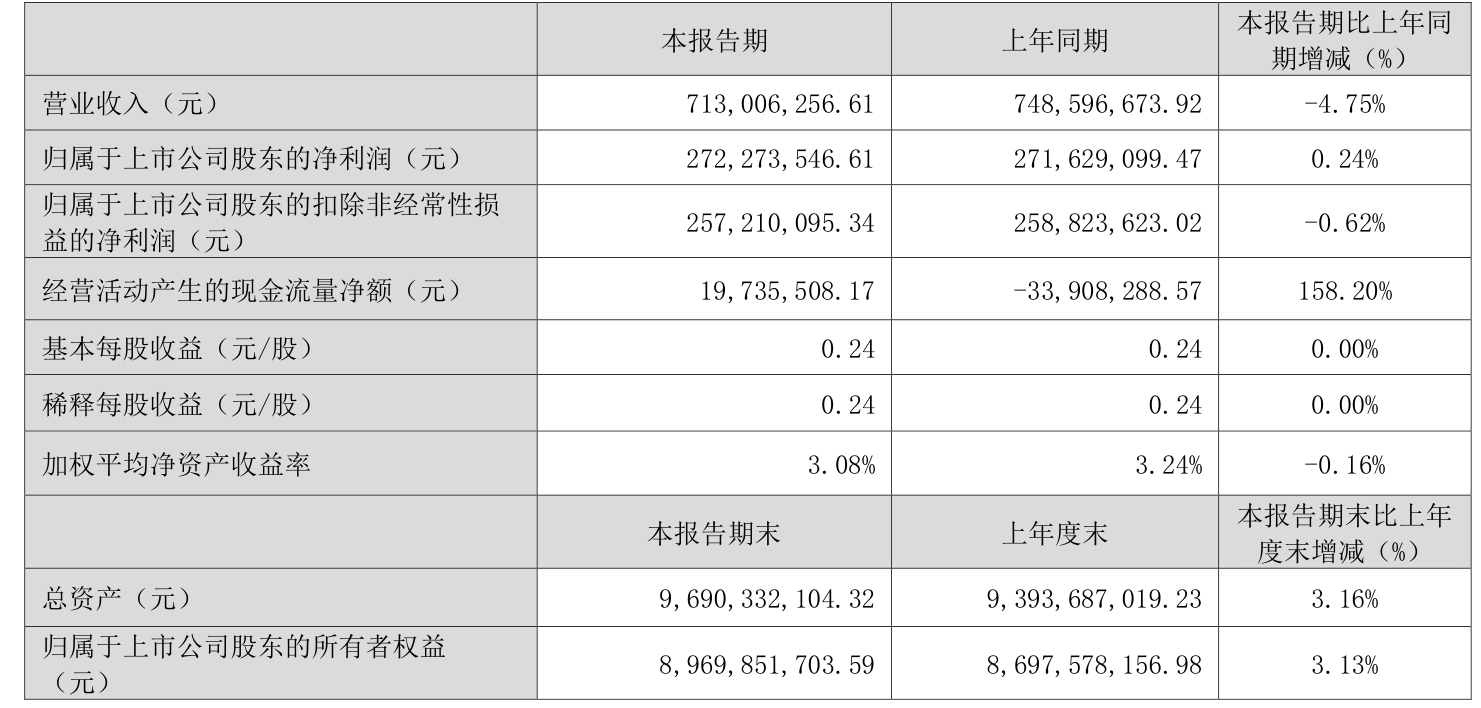 |  | 本报告期 | 上年同期 | 本报告期比上年同期增减（%） |
|---|---|---|---|
| 营业收入（元） | 713,006,256.61 | 748,596,673.92 | -4.75% |
| 归属于上市公司股东的净利润（元） | 272,273,546.61 | 271,629,099.47 | 0.24% |
| 归属于上市公司股东的扣除非经常性损益的净利润（元） | 257,210,095.34 | 258,823,623.02 | -0.62% |
| 经营活动产生的现金流量净额（元） | 19,735,508.17 | -33,908,288.57 | 158.20% |
| 基本每股收益（元/股） | 0.24 | 0.24 | 0.00% |
| 稀释每股收益（元/股） | 0.24 | 0.24 | 0.00% |
| 加权平均净资产收益率 | 3.08% | 3.24% | -0.16% |
|  | 本报告期末 | 上年度末 | 本报告期末比上年度末增减（%） |
| 总资产（元） | 9,690,332,104.32 | 9,393,687,019.23 | 3.16% |
| 归属于上市公司股东的所有者权益（元） | 8,969,851,703.59 | 8,697,578,156.98 | 3.13% |